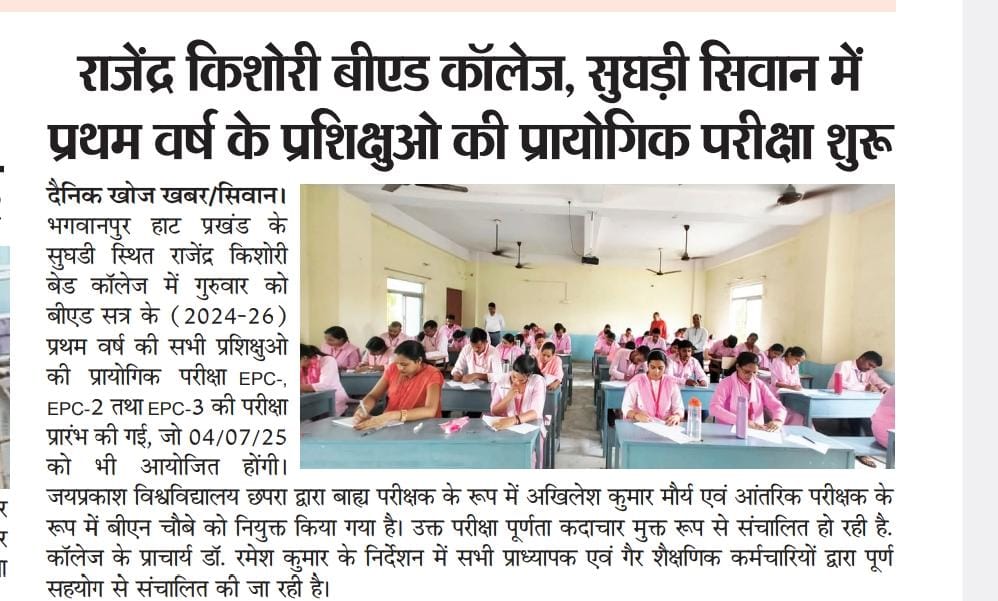 राजेंद्र किशोरी बीएड कॉलेज, सुघड़ी सिवान में प्रथम वर्ष के प्रशिक्षुओ की प्रायोगिक परीक्षा शुरू

दैनिक खोज खबर/सिवान। भगवानपुर हाट प्रखंड के सुघडी स्थित राजेंद्र किशोरी बेड कॉलेज में गुरुवार को बीएड सत्र के (2024-26) प्रथम वर्ष की सभी प्रशिक्षुओ की प्रायोगिक परीक्षा EPC-, EPC-2 तथा EPC-3 की परीक्षा प्रारंभ की गई, जो 04/07/25 को भी आयोजित होंगी। जयप्रकाश विश्वविद्यालय छपरा द्वारा बाह्य परीक्षक के रूप में अखिलेश कुमार मौर्य एवं आंतरिक परीक्षक के रूप में बीएन चौबे को नियुक्त किया गया है। उक्त परीक्षा पूर्णता कदाचार मुक्त रूप से संचालित हो रही है. कॉलेज के प्राचार्य डॉ. रमेश कुमार के निर्देशन में सभी प्राध्यापक एवं गैर शैक्षणिक कर्मचारियों द्वारा पूर्ण सहयोग से संचालित की जा रही है।